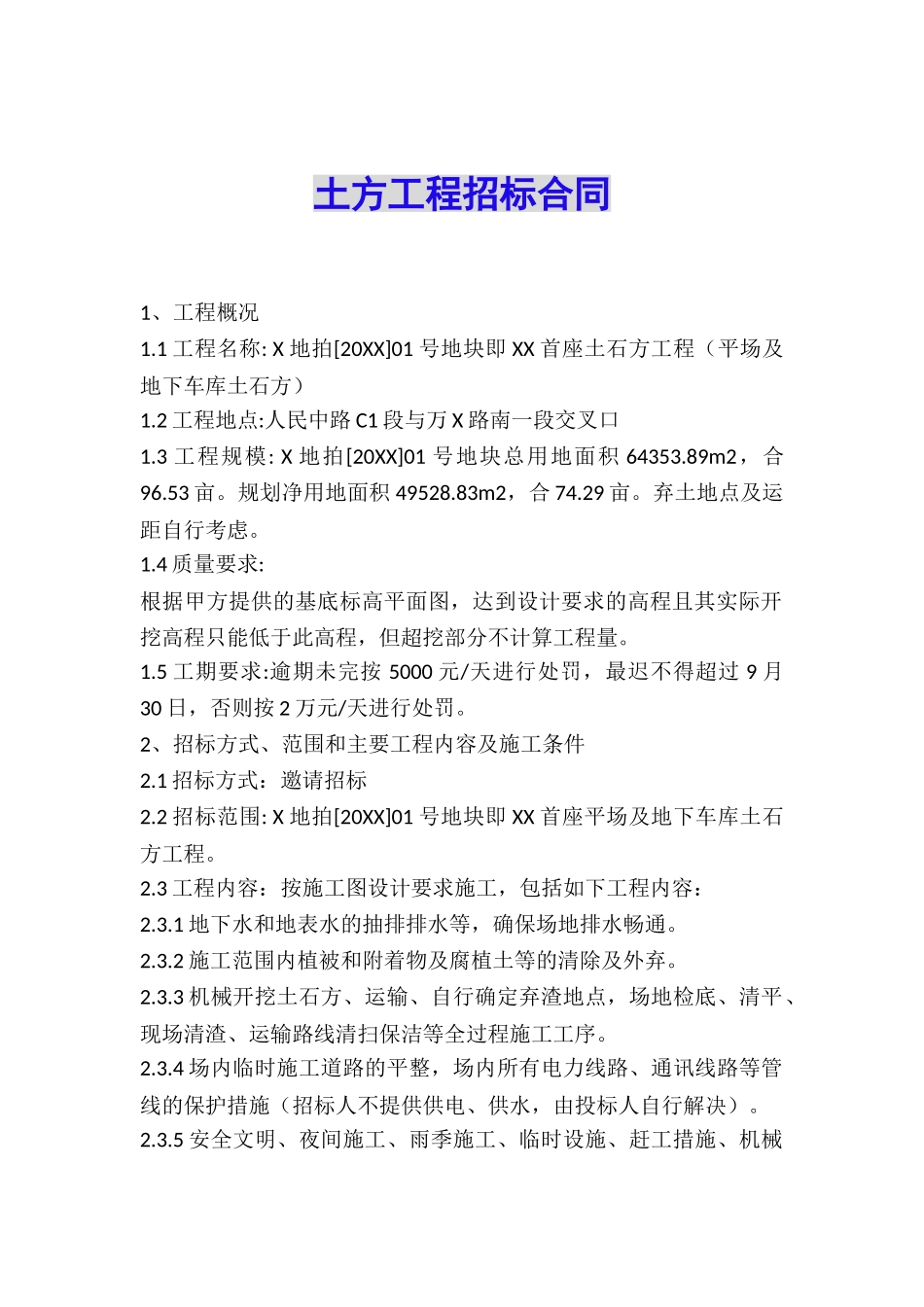 土方工程招标合同

1、工程概况

1.1 工程名称: X 地拍[20XX]01 号地块即 XX 首座土石方工程（平场及地下车库土石方）

1.2 工程地点:人民中路 C1 段与万 X 路南一段交叉口

1.3 工程规模: X 地拍[20XX]01 号地块总用地面积 64353.89m2，合 96.53 亩。规划净用地面积 49528.83m2，合 74.29 亩。弃土地点及运距自行考虑。

1.4 质量要求:

根据甲方提供的基底标高平面图，达到设计要求的高程且其实际开挖高程只能低于此高程，但超挖部分不计算工程量。

1.5 工期要求:逾期未完按 5000 元/天进行处罚，最迟不得超过 9 月 30 日，否则按 2 万元/天进行处罚。

2、招标方式、范围和主要工程内容及施工条件

2.1 招标方式：邀请招标

2.2 招标范围: X 地拍[20XX]01 号地块即 XX 首座平场及地下车库土石方工程。

2.3 工程内容：按施工图设计要求施工，包括如下工程内容：

2.3.1 地下水和地表水的抽排排水等，确保场地排水畅通。

2.3.2 施工范围内植被和附着物及腐植土等的清除及外弃。

2.3.3 机械开挖土石方、运输、自行确定弃渣地点，场地检底、清平、现场清渣、运输路线清扫保洁等全过程施工工序。

2.3.4 场内临时施工道路的平整，场内所有电力线路、通讯线路等管线的保护措施（招标人不提供供电、供水，由投标人自行解决）。

2.3.5 安全文明、夜间施工、雨季施工、临时设施、赶工措施、机械